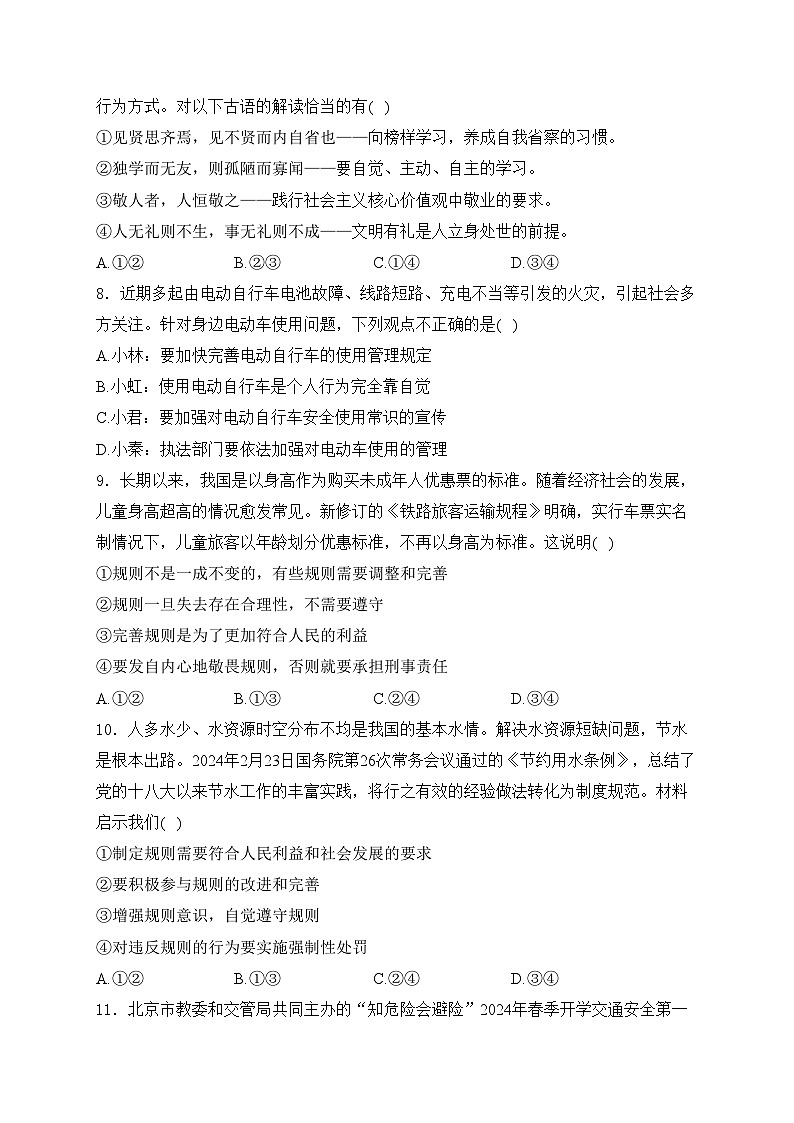 行为方式。对以下古语的解读恰当的有( )

①见贤思齐焉，见不贤而内自省也——向榜样学习，养成自我省察的习惯。

②独学而无友，则孤陋而寡闻——要自觉、主动、自主的学习。

③敬人者，人恒敬之——践行社会主义核心价值观中敬业的要求。

④人无礼则不生，事无礼则不成——文明有礼是人立身处世的前提。

A.①② B.②③ C.①④ D.③④

8．近期多起由电动自行车电池故障、线路短路、充电不当等引发的火灾，引起社会多方关注。针对身边电动车使用问题，下列观点不正确的是( )

A.小林：要加快完善电动自行车的使用管理规定

B.小虹：使用电动自行车是个人行为完全靠自觉

C.小君：要加强对电动自行车安全使用常识的宣传

D.小秦：执法部门要依法加强对电动车使用的管理

9．长期以来，我国是以身高作为购买未成年人优惠票的标准。随着经济社会的发展，儿童身高超高的情况愈发常见。新修订的《铁路旅客运输规程》明确，实行车票实名制情况下，儿童旅客以年龄划分优惠标准，不再以身高为标准。这说明( )

①规则不是一成不变的，有些规则需要调整和完善

②规则一旦失去存在合理性，不需要遵守

③完善规则是为了更加符合人民的利益

④要发自内心地敬畏规则，否则就要承担刑事责任

A.①② B.①③ C.②④ D.③④

10．人多水少、水资源时空分布不均是我国的基本水情。解决水资源短缺问题，节水是根本出路。2024年2月23日国务院第26次常务会议通过的《节约用水条例》，总结了党的十八大以来节水工作的丰富实践，将行之有效的经验做法转化为制度规范。材料启示我们( )

①制定规则需要符合人民利益和社会发展的要求

②要积极参与规则的改进和完善

③增强规则意识，自觉遵守规则

④对违反规则的行为要实施强制性处罚

A.①② B.①③ C.②④ D.③④

11．北京市教委和交管局共同主办的“知危险会避险”2024年春季开学交通安全第一